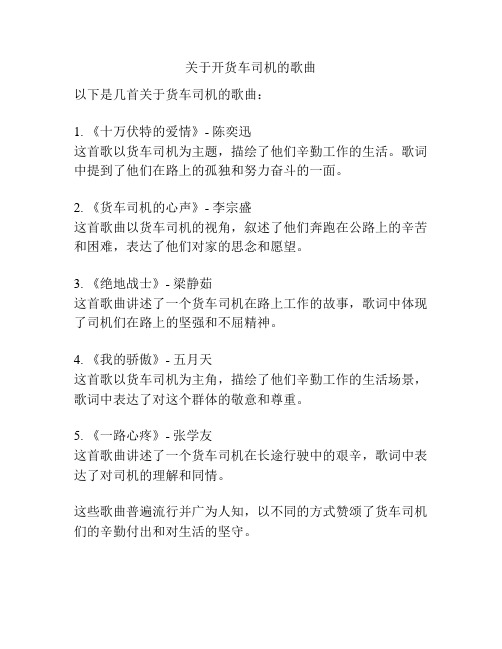 关于开货车司机的歌曲

以下是几首关于货车司机的歌曲：

1. 《十万伏特的爱情》- 陈奕迅
这首歌以货车司机为主题，描绘了他们辛勤工作的生活。歌词中提到了他们在路上的孤独和努力奋斗的一面。

2. 《货车司机的心声》- 李宗盛
这首歌曲以货车司机的视角，叙述了他们奔跑在公路上的辛苦和困难，表达了他们对家的思念和愿望。

3. 《绝地战士》- 梁静茹
这首歌曲讲述了一个货车司机在路上工作的故事，歌词中体现了司机们在路上的坚强和不屈精神。

4. 《我的骄傲》- 五月天
这首歌以货车司机为主角，描绘了他们辛勤工作的生活场景，歌词中表达了对这个群体的敬意和尊重。

5. 《一路心疼》- 张学友
这首歌曲讲述了一个货车司机在长途行驶中的艰辛，歌词中表达了对司机的理解和同情。

这些歌曲普遍流行并广为人知，以不同的方式赞颂了货车司机们的辛勤付出和对生活的坚守。